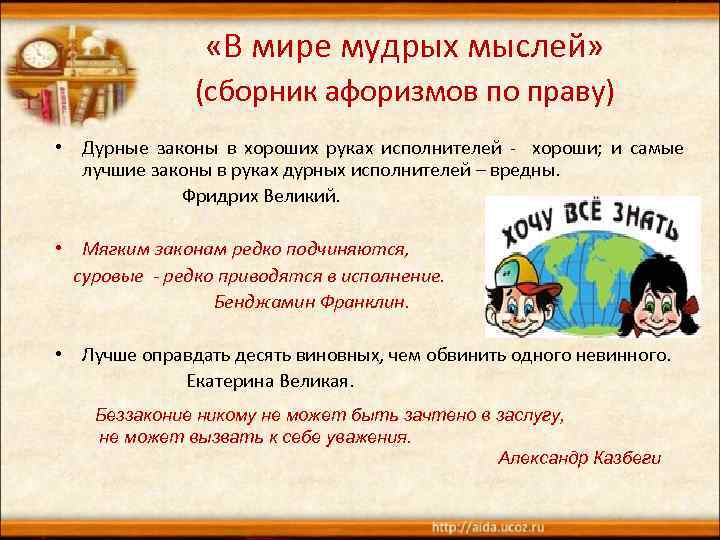 «В мире мудрых мыслей»
(сборник афоризмов по праву)

• Дурные законы в хороших руках исполнителей - хороши; и самые лучшие законы в руках дурных исполнителей – вредны.
Фридрих Великий.

ХОЧУ ВСЁ ЗНАТЬ

• Мягким законам редко подчиняются, суровые - редко приводятся в исполнение.
Бенджамин Франклин.

• Лучше оправдать десять виновных, чем обвинить одного невинного.
Екатерина Великая.

Беззаконие никому не может быть зачтено в заслугу, не может вызвать к себе уважения.
Александр Казбеги

http://aida.ucoz.ru